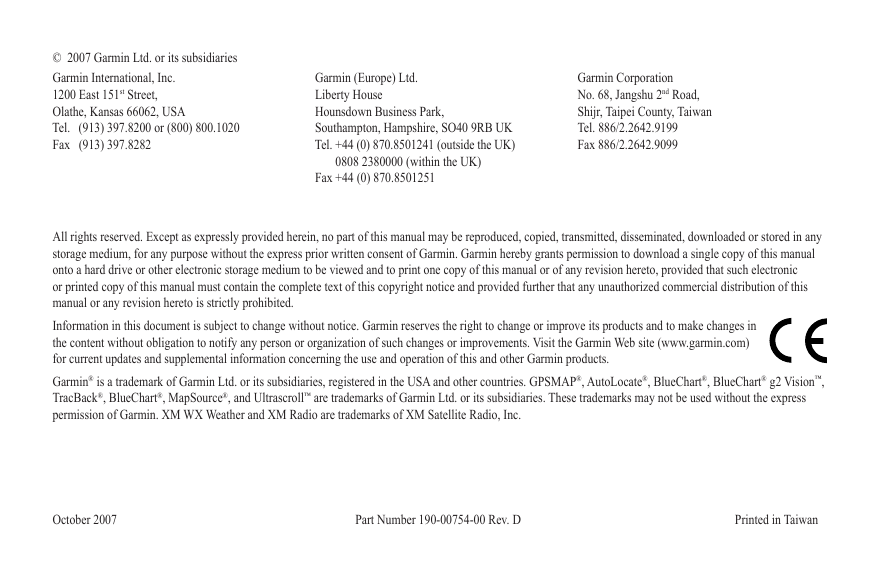 © 2007 Garmin Ltd. or its subsidiaries

Garmin International, Inc.
1200 East 151$^{st}$ Street,
Olathe, Kansas 66062, USA
Tel. (913) 397.8200 or (800) 800.1020
Fax (913) 397.8282

Garmin (Europe) Ltd.
Liberty House
Hounsdown Business Park,
Southampton, Hampshire, SO40 9RB UK
Tel. +44 (0) 870.8501241 (outside the UK)
0808 2380000 (within the UK)
Fax +44 (0) 870.8501251

Garmin Corporation
No. 68, Jangshu 2$^{nd}$ Road,
Shijr, Taipei County, Taiwan
Tel. 886/2.2642.9199
Fax 886/2.2642.9099

All rights reserved. Except as expressly provided herein, no part of this manual may be reproduced, copied, transmitted, disseminated, downloaded or stored in any storage medium, for any purpose without the express prior written consent of Garmin. Garmin hereby grants permission to download a single copy of this manual onto a hard drive or other electronic storage medium to be viewed and to print one copy of this manual or of any revision hereto, provided that such electronic or printed copy of this manual must contain the complete text of this copyright notice and provided further that any unauthorized commercial distribution of this manual or any revision hereto is strictly prohibited.

Information in this document is subject to change without notice. Garmin reserves the right to change or improve its products and to make changes in the content without obligation to notify any person or organization of such changes or improvements. Visit the Garmin Web site (www.garmin.com) for current updates and supplemental information concerning the use and operation of this and other Garmin products.

CE

Garmin® is a trademark of Garmin Ltd. or its subsidiaries, registered in the USA and other countries. GPSMAP®, AutoLocate®, BlueChart®, BlueChart® g2 Vision™, TracBack®, BlueChart®, MapSource®, and Ultrascroll™ are trademarks of Garmin Ltd. or its subsidiaries. These trademarks may not be used without the express permission of Garmin. XM WX Weather and XM Radio are trademarks of XM Satellite Radio, Inc.

October 2007

Part Number 190-00754-00 Rev. D

Printed in Taiwan